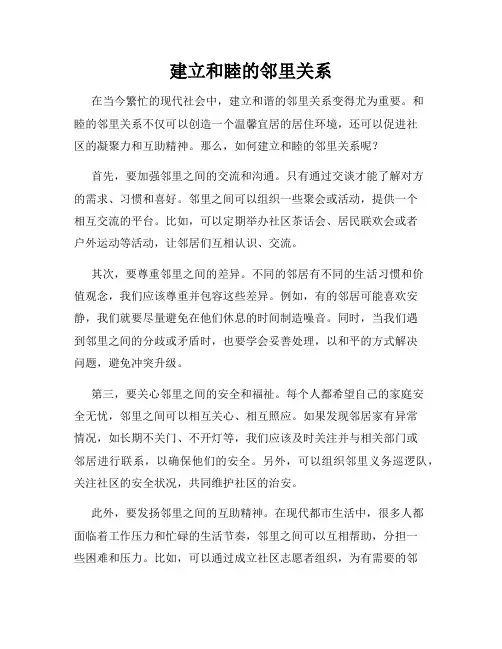 建立和睦的邻里关系

在当今繁忙的现代社会中，建立和谐的邻里关系变得尤为重要。和睦的邻里关系不仅可以创造一个温馨宜居的居住环境，还可以促进社区的凝聚力和互助精神。那么，如何建立和睦的邻里关系呢？

首先，要加强邻里之间的交流和沟通。只有通过交谈才能了解对方的需求、习惯和喜好。邻里之间可以组织一些聚会或活动，提供一个相互交流的平台。比如，可以定期举办社区茶话会、居民联欢会或者户外运动等活动，让邻居们互相认识、交流。

其次，要尊重邻里之间的差异。不同的邻居有不同的生活习惯和价值观念，我们应该尊重并包容这些差异。例如，有的邻居可能喜欢安静，我们就要尽量避免在他们休息的时间制造噪音。同时，当我们遇到邻里之间的分歧或矛盾时，也要学会妥善处理，以和平的方式解决问题，避免冲突升级。

第三，要关心邻里之间的安全和福祉。每个人都希望自己的家庭安全无忧，邻里之间可以相互关心、相互照应。如果发现邻居家有异常情况，如长期不关门、不开灯等，我们应该及时关注并与相关部门或邻居进行联系，以确保他们的安全。另外，可以组织邻里义务巡逻队，关注社区的安全状况，共同维护社区的治安。

此外，要发扬邻里之间的互助精神。在现代都市生活中，很多人都面临着工作压力和忙碌的生活节奏，邻里之间可以互相帮助，分担一些困难和压力。比如，可以通过成立社区志愿者组织，为有需要的邻